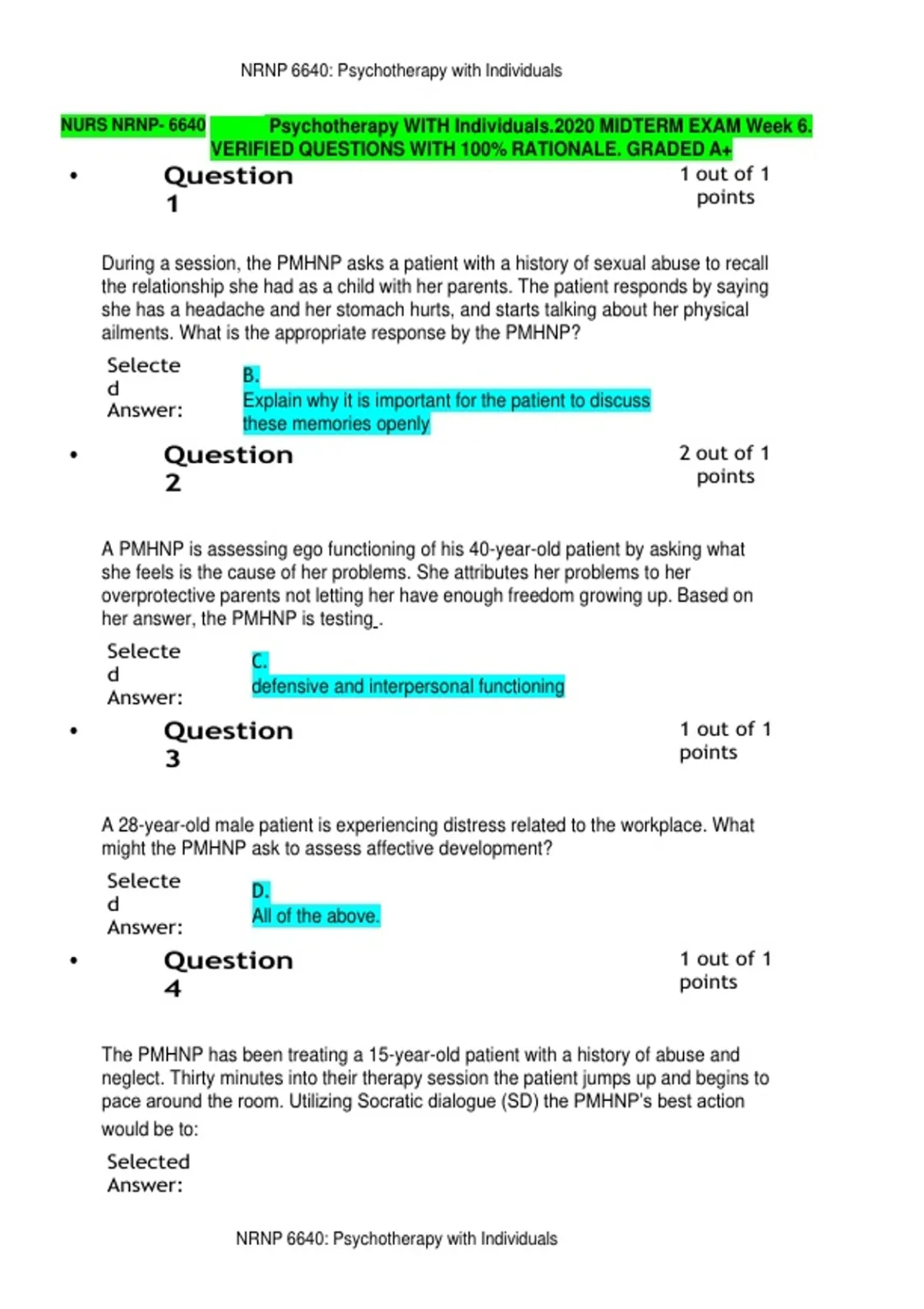 NRNP 6640: Psychotherapy with Individuals

NURS NRNP- 6640 Psychotherapy WITH Individuals.2020 MIDTERM EXAM Week 6. VERIFIED QUESTIONS WITH 100% RATIONALE. GRADED A+

• Question 1

1 out of 1 points

During a session, the PMHNP asks a patient with a history of sexual abuse to recall the relationship she had as a child with her parents. The patient responds by saying she has a headache and her stomach hurts, and starts talking about her physical ailments. What is the appropriate response by the PMHNP?

Selected Answer:

B.
Explain why it is important for the patient to discuss these memories openly

• Question 2

2 out of 1 points

A PMHNP is assessing ego functioning of his 40-year-old patient by asking what she feels is the cause of her problems. She attributes her problems to her overprotective parents not letting her have enough freedom growing up. Based on her answer, the PMHNP is testing_.

Selected Answer:

C.
defensive and interpersonal functioning

• Question 3

1 out of 1 points

A 28-year-old male patient is experiencing distress related to the workplace. What might the PMHNP ask to assess affective development?

Selected Answer:

D.
All of the above.

• Question 4

1 out of 1 points

The PMHNP has been treating a 15-year-old patient with a history of abuse and neglect. Thirty minutes into their therapy session the patient jumps up and begins to pace around the room. Utilizing Socratic dialogue (SD) the PMHNP's best action would be to:

Selected Answer:

NRNP 6640: Psychotherapy with Individuals